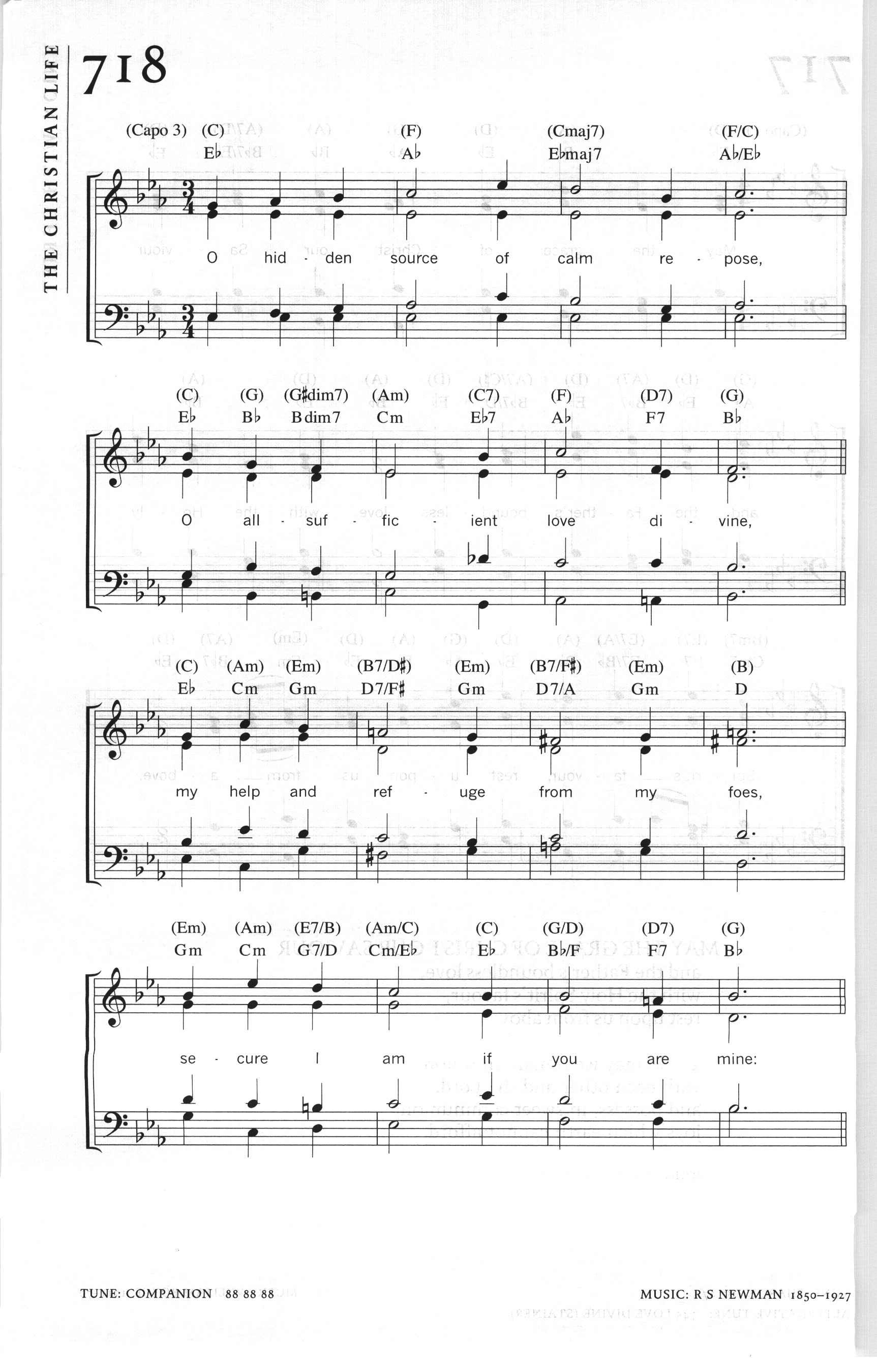 THE CHRISTIAN LIFE

718

(Capo 3) (C) (F) (Cmaj7) (F/C)
E♭ A♭ E♭maj7 A♭/E♭

O hid - den source of calm re - pose,

(C) (G) (G♯dim7) (Am) (C7) (F) (D7) (G)
E♭ B♭ Bdim7 Cm E♭7 A♭ F7 B♭

O all - suf - fic - ient love di - vine,

(C) (Am) (Em) (B7/D♯) (Em) (B7/F♯) (Em) (B)
E♭ Cm Gm D7/F♯ Gm D7/A Gm D

my help and ref - uge from my foes,

(Em) (Am) (E7/B) (Am/C) (C) (G/D) (D7) (G)
Gm Cm G7/D Cm/E♭ E♭ B♭/F F7 B♭

se - cure I am if you are mine:

TUNE: COMPANION 88 88 88

MUSIC: R S NEWMAN 1850–1927